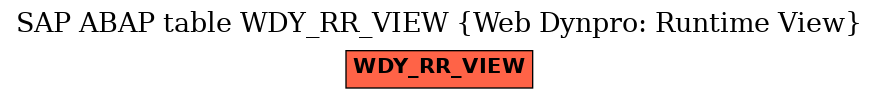 SAP ABAP table WDY_RR_VIEW {Web Dynpro: Runtime View}

WDY_RR_VIEW